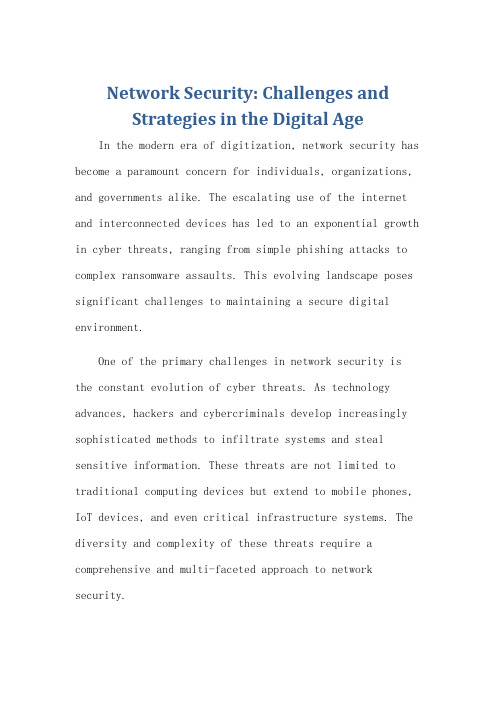 Network Security: Challenges and Strategies in the Digital Age

In the modern era of digitization, network security has become a paramount concern for individuals, organizations, and governments alike. The escalating use of the internet and interconnected devices has led to an exponential growth in cyber threats, ranging from simple phishing attacks to complex ransomware assaults. This evolving landscape poses significant challenges to maintaining a secure digital environment.

One of the primary challenges in network security is the constant evolution of cyber threats. As technology advances, hackers and cybercriminals develop increasingly sophisticated methods to infiltrate systems and steal sensitive information. These threats are not limited to traditional computing devices but extend to mobile phones, IoT devices, and even critical infrastructure systems. The diversity and complexity of these threats require a comprehensive and multi-faceted approach to network security.